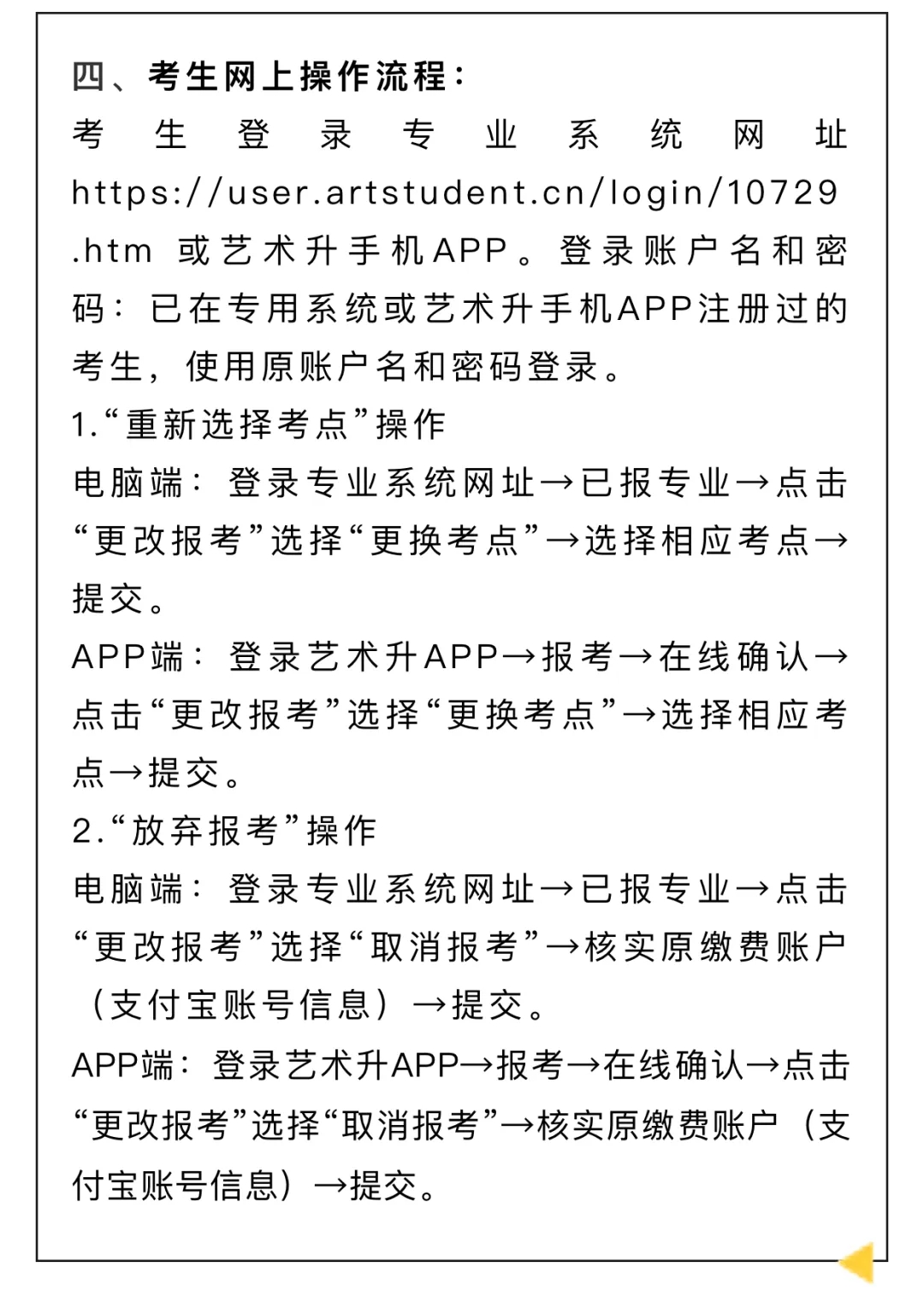 四、考生网上操作流程：

考生登录专业系统网址https://user.artstudent.cn/login/10729.htm 或艺术升手机APP。登录账户名和密码：已在专用系统或艺术升手机APP注册过的考生，使用原账户名和密码登录。

1.“重新选择考点”操作

电脑端：登录专业系统网址→已报专业→点击“更改报考”选择“更换考点”→选择相应考点→提交。

APP端：登录艺术升APP→报考→在线确认→点击“更改报考”选择“更换考点”→选择相应考点→提交。

2.“放弃报考”操作

电脑端：登录专业系统网址→已报专业→点击“更改报考”选择“取消报考”→核实原缴费账户（支付宝账号信息）→提交。

APP端：登录艺术升APP→报考→在线确认→点击“更改报考”选择“取消报考”→核实原缴费账户（支付宝账号信息）→提交。